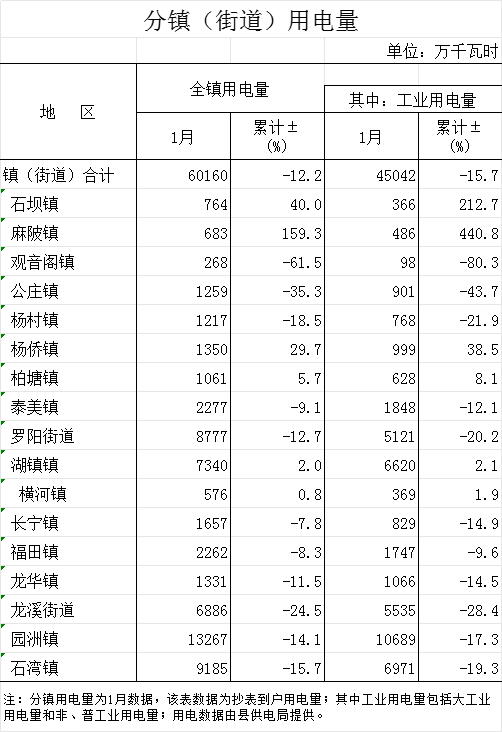 分镇（街道）用电量

单位：万千瓦时

| 地　区 | 全镇用电量 1月 | 全镇用电量 累计±(%) | 其中：工业用电量 1月 | 其中：工业用电量 累计±(%) |
|---|---|---|---|---|
| 镇（街道）合计 | 60160 | -12.2 | 45042 | -15.7 |
| 石坝镇 | 764 | 40.0 | 366 | 212.7 |
| 麻陂镇 | 683 | 159.3 | 486 | 440.8 |
| 观音阁镇 | 268 | -61.5 | 98 | -80.3 |
| 公庄镇 | 1259 | -35.3 | 901 | -43.7 |
| 杨村镇 | 1217 | -18.5 | 768 | -21.9 |
| 杨侨镇 | 1350 | 29.7 | 999 | 38.5 |
| 柏塘镇 | 1061 | 5.7 | 628 | 8.1 |
| 泰美镇 | 2277 | -9.1 | 1848 | -12.1 |
| 罗阳街道 | 8777 | -12.7 | 5121 | -20.2 |
| 湖镇镇 | 7340 | 2.0 | 6620 | 2.1 |
| 横河镇 | 576 | 0.8 | 369 | 1.9 |
| 长宁镇 | 1657 | -7.8 | 829 | -14.9 |
| 福田镇 | 2262 | -8.3 | 1747 | -9.6 |
| 龙华镇 | 1331 | -11.5 | 1066 | -14.5 |
| 龙溪街道 | 6886 | -24.5 | 5535 | -28.4 |
| 园洲镇 | 13267 | -14.1 | 10689 | -17.3 |
| 石湾镇 | 9185 | -15.7 | 6971 | -19.3 |

注：分镇用电量为1月数据，该表数据为抄表到户用电量；其中工业用电量包括大工业用电量和非、普工业用电量；用电数据由县供电局提供。